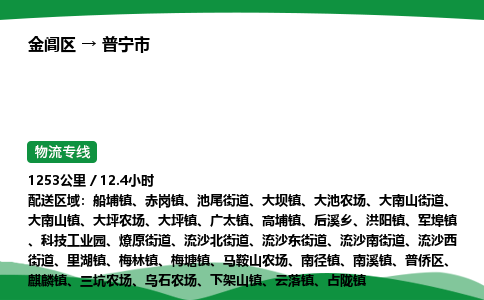 金阊区 → 普宁市

物流专线

1253公里 / 12.4小时

配送区域：船埔镇、赤岗镇、池尾街道、大坝镇、大池农场、大南山街道、大南山镇、大坪农场、大坪镇、广太镇、高埔镇、后溪乡、洪阳镇、军埠镇、科技工业园、燎原街道、流沙北街道、流沙东街道、流沙南街道、流沙西街道、里湖镇、梅林镇、梅塘镇、马鞍山农场、南径镇、南溪镇、普侨区、麒麟镇、三坑农场、乌石农场、下架山镇、云落镇、占陇镇